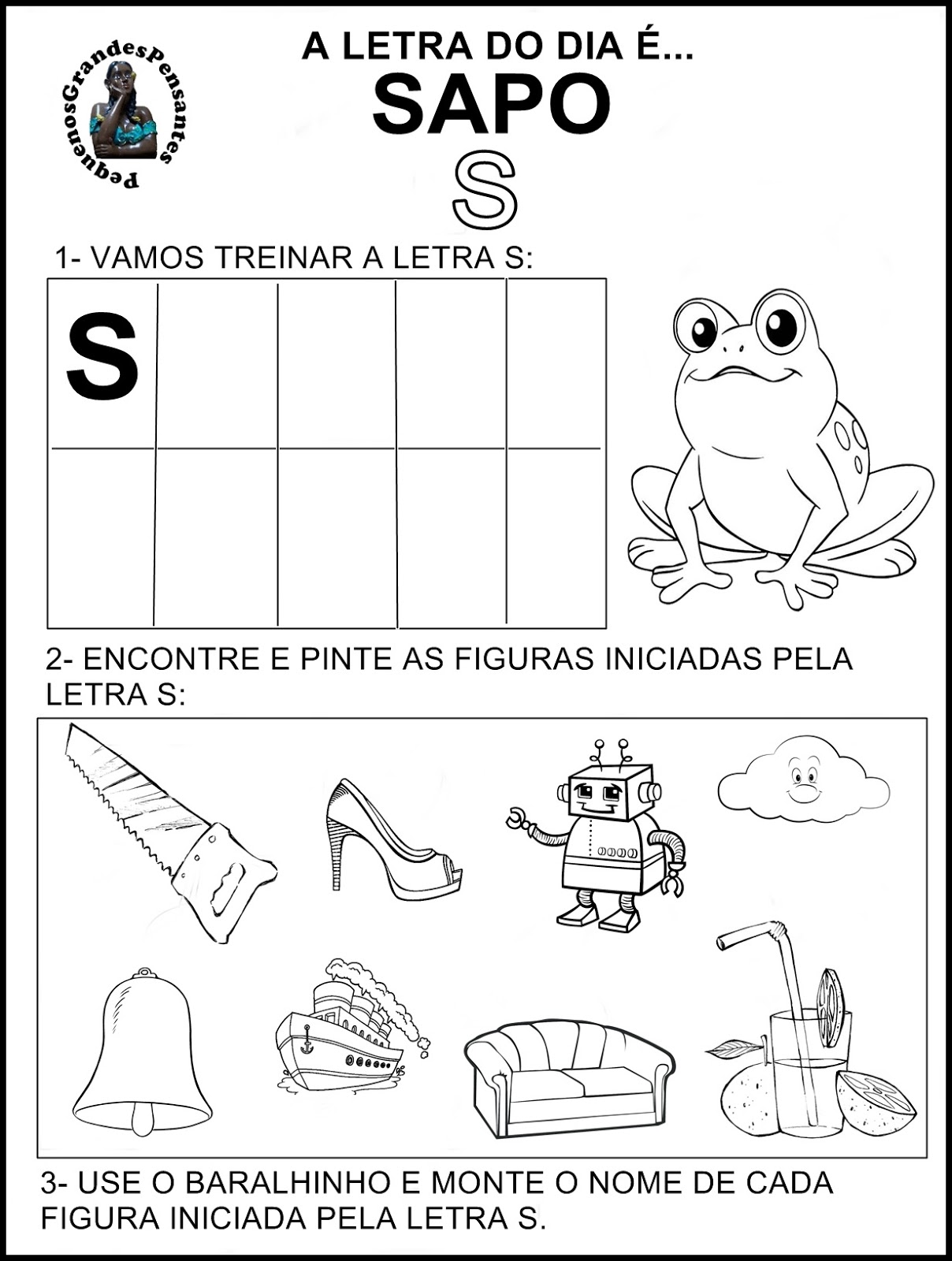 PequenosGrandesPensantes

A LETRA DO DIA É...
SAPO
S

1- VAMOS TREINAR A LETRA S:

| S |  |  |  |  |
|---|---|---|---|---|
|  |  |  |  |  |

2- ENCONTRE E PINTE AS FIGURAS INICIADAS PELA LETRA S:

3- USE O BARALHINHO E MONTE O NOME DE CADA FIGURA INICIADA PELA LETRA S.